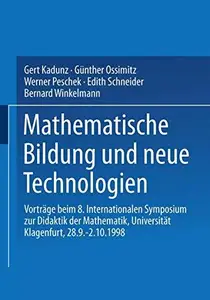 Gert Kadunz · Günther Ossimitz
Werner Peschek · Edith Schneider
Bernard Winkelmann

Mathematische Bildung und neue Technologien

Vorträge beim 8. Internationalen Symposium zur Didaktik der Mathematik, Universität Klagenfurt, 28.9.-2.10.1998